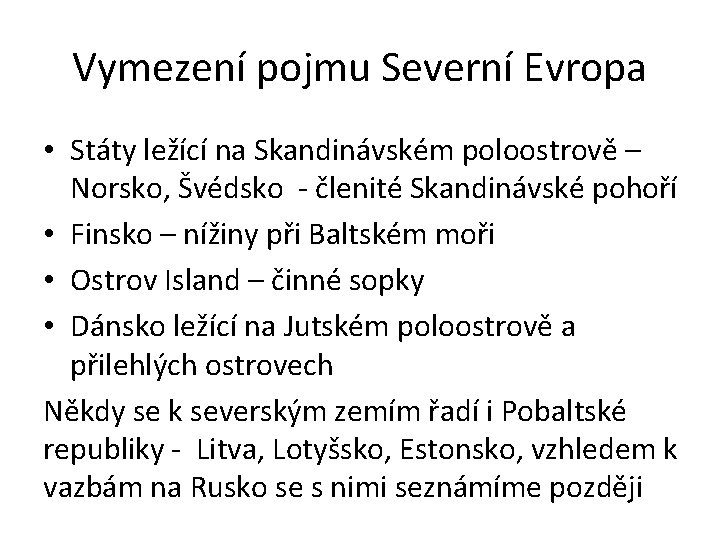 Vymezení pojmu Severní Evropa

• Státy ležící na Skandinávském poloostrově – Norsko, Švédsko - členité Skandinávské pohoří
• Finsko – nížiny při Baltském moři
• Ostrov Island – činné sopky
• Dánsko ležící na Jutském poloostrově a přilehlých ostrovech

Někdy se k severským zemím řadí i Pobaltské republiky - Litva, Lotyšsko, Estonsko, vzhledem k vazbám na Rusko se s nimi seznámíme později